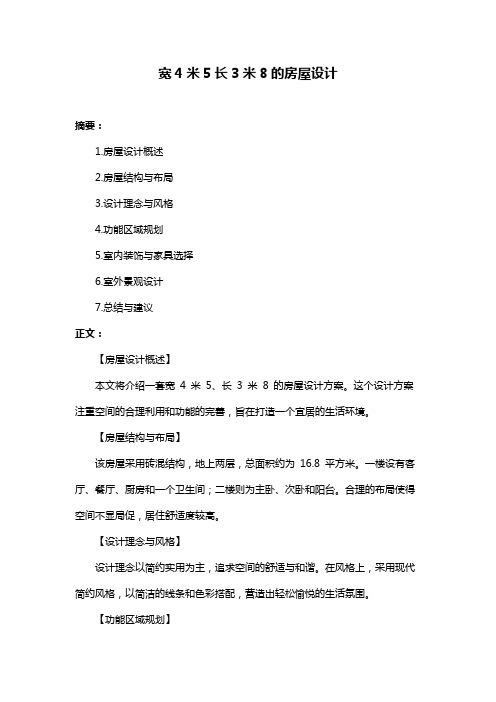 宽 4 米 5 长 3 米 8 的房屋设计

摘要：

1.房屋设计概述

2.房屋结构与布局

3.设计理念与风格

4.功能区域规划

5.室内装饰与家具选择

6.室外景观设计

7.总结与建议

正文：

【房屋设计概述】

本文将介绍一套宽 4 米 5、长 3 米 8 的房屋设计方案。这个设计方案注重空间的合理利用和功能的完善，旨在打造一个宜居的生活环境。

【房屋结构与布局】

该房屋采用砖混结构，地上两层，总面积约为 16.8 平方米。一楼设有客厅、餐厅、厨房和一个卫生间；二楼则为主卧、次卧和阳台。合理的布局使得空间不显局促，居住舒适度较高。

【设计理念与风格】

设计理念以简约实用为主，追求空间的舒适与和谐。在风格上，采用现代简约风格，以简洁的线条和色彩搭配，营造出轻松愉悦的生活氛围。

【功能区域规划】